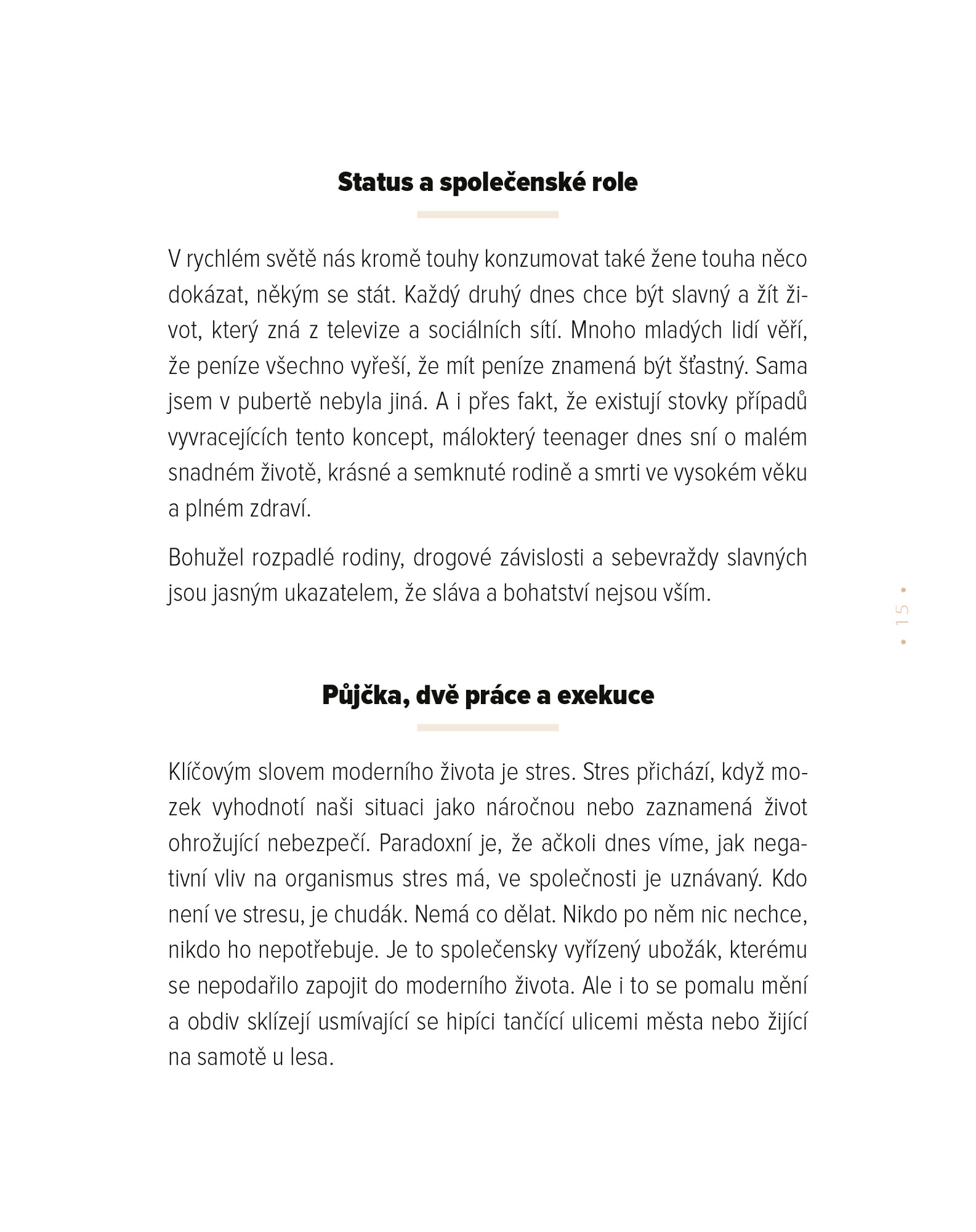 Status a společenské role

V rychlém světě nás kromě touhy konzumovat také žene touha něco dokázat, někým se stát. Každý druhý dnes chce být slavný a žít život, který zná z televize a sociálních sítí. Mnoho mladých lidí věří, že peníze všechno vyřeší, že mít peníze znamená být šťastný. Sama jsem v pubertě nebyla jiná. A i přes fakt, že existují stovky případů vyvracejících tento koncept, málokterý teenager dnes sní o malém snadném životě, krásné a semknuté rodině a smrti ve vysokém věku a plném zdraví.

Bohužel rozpadlé rodiny, drogové závislosti a sebevraždy slavných jsou jasným ukazatelem, že sláva a bohatství nejsou vším.

• 15 •

Půjčka, dvě práce a exekuce

Klíčovým slovem moderního života je stres. Stres přichází, když mozek vyhodnotí naši situaci jako náročnou nebo zaznamená život ohrožující nebezpečí. Paradoxní je, že ačkoli dnes víme, jak negativní vliv na organismus stres má, ve společnosti je uznávaný. Kdo není ve stresu, je chudák. Nemá co dělat. Nikdo po něm nic nechce, nikdo ho nepotřebuje. Je to společensky vyřízený ubožák, kterému se nepodařilo zapojit do moderního života. Ale i to se pomalu mění a obdiv sklízejí usmívající se hipíci tančící ulicemi města nebo žijící na samotě u lesa.